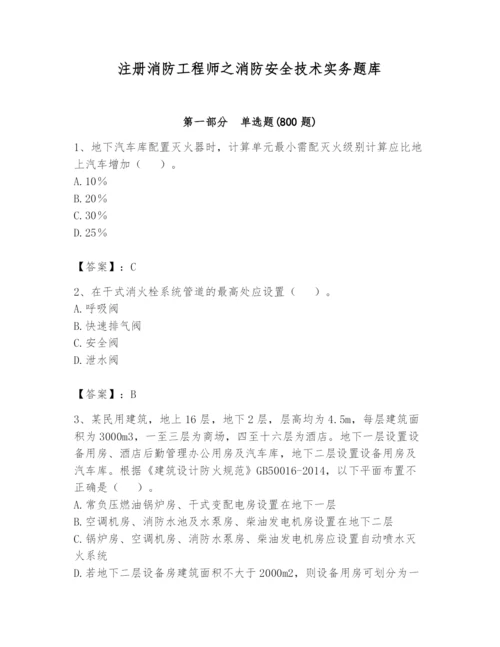 注册消防工程师之消防安全技术实务题库

第一部分　单选题(800 题)

1、地下汽车库配置灭火器时，计算单元最小需配灭火级别计算应比地上汽车增加（　）。
A. 10%
B. 20%
C. 30%
D. 25%

【答案】：C

2、在干式消火栓系统管道的最高处应设置（　）。
A. 呼吸阀
B. 快速排气阀
C. 安全阀
D. 泄水阀

【答案】：B

3、某民用建筑，地上 16 层，地下 2 层，层高均为 4.5m，每层建筑面积为 3000m3，一至三层为商场，四至十六层为酒店。地下一层设置设备用房、酒店后勤管理办公用房及汽车库，地下二层设置设备用房及汽车库。根据《建筑设计防火规范》GB50016-2014，以下平面布置不正确是（　）。
A. 常负压燃油锅炉房、干式变配电房设置在地下一层
B. 空调机房、消防水池及水泵房、柴油发电机房设置在地下二层
C. 锅炉房、空调机房、消防水泵房、柴油发电机房应设置自动喷水灭火系统
D. 若地下二层设备房建筑面积不大于 2000m2，则设备用房可划分为一